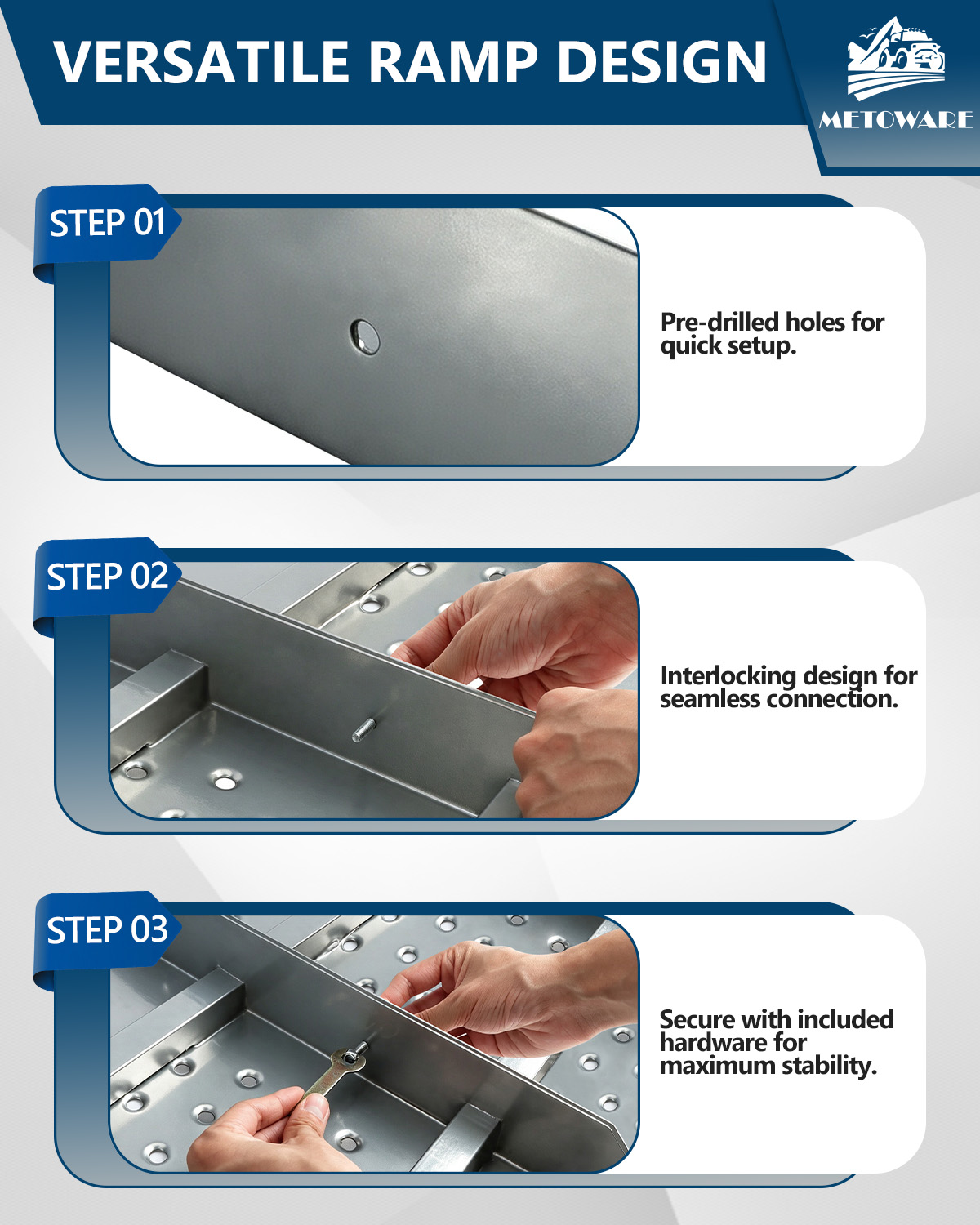 VERSATILE RAMP DESIGN

METOWARE

STEP 01

Pre-drilled holes for quick setup.

STEP 02

Interlocking design for seamless connection.

STEP 03

Secure with included hardware for maximum stability.